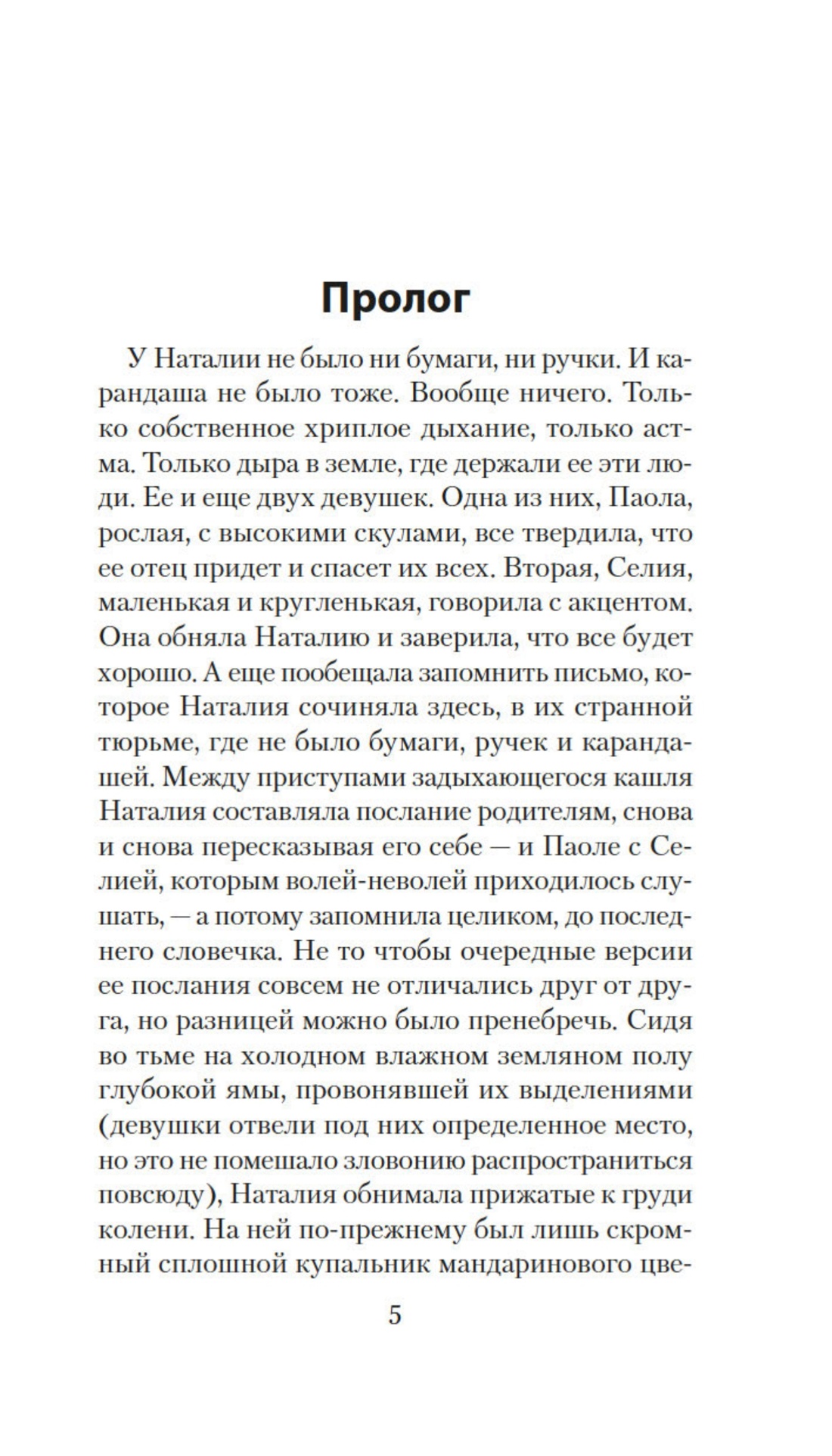 Пролог

У Наталии не было ни бумаги, ни ручки. И карандаша не было тоже. Вообще ничего. Только собственное хриплое дыхание, только астма. Только дыра в земле, где держали ее эти люди. Ее и еще двух девушек. Одна из них, Паола, рослая, с высокими скулами, все твердила, что ее отец придет и спасет их всех. Вторая, Селия, маленькая и кругленькая, говорила с акцентом. Она обняла Наталию и заверила, что все будет хорошо. А еще пообещала запомнить письмо, которое Наталия сочиняла здесь, в их странной тюрьме, где не было бумаги, ручек и карандашей. Между приступами задыхающегося кашля Наталия составляла послание родителям, снова и снова пересказывая его себе — и Паоле с Селией, которым волей-неволей приходилось слушать, — а потому запомнила целиком, до последнего словечка. Не то чтобы очередные версии ее послания совсем не отличались друг от друга, но разницей можно было пренебречь. Сидя во тьме на холодном влажном земляном полу глубокой ямы, провонявшей их выделениями (девушки отвели под них определенное место, но это не помешало зловонию распространиться повсюду), Наталия обнимала прижатые к груди колени. На ней по-прежнему был лишь скромный сплошной купальник мандаринового цве-

5